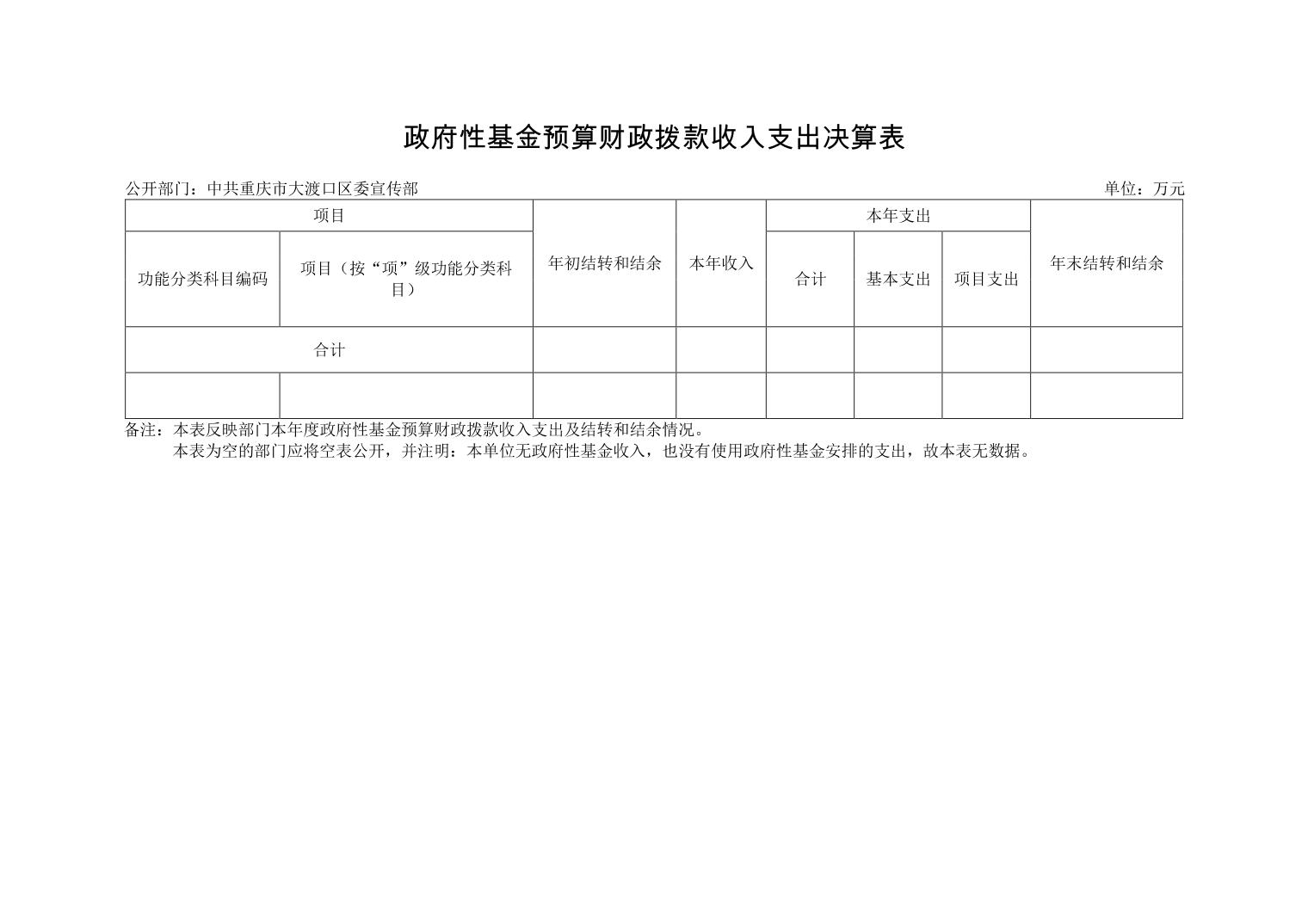 政府性基金预算财政拨款收入支出决算表

公开部门：中共重庆市大渡口区委宣传部 单位：万元

| 项目 | | 年初结转和结余 | 本年收入 | 本年支出 | | | 年末结转和结余 |
|---|---|---|---|---|---|---|---|
| 功能分类科目编码 | 项目（按“项”级功能分类科目） | | | 合计 | 基本支出 | 项目支出 | |
| 合计 | | | | | | | |
| | | | | | | | |

备注：本表反映部门本年度政府性基金预算财政拨款收入支出及结转和结余情况。
本表为空的部门应将空表公开，并注明：本单位无政府性基金收入，也没有使用政府性基金安排的支出，故本表无数据。